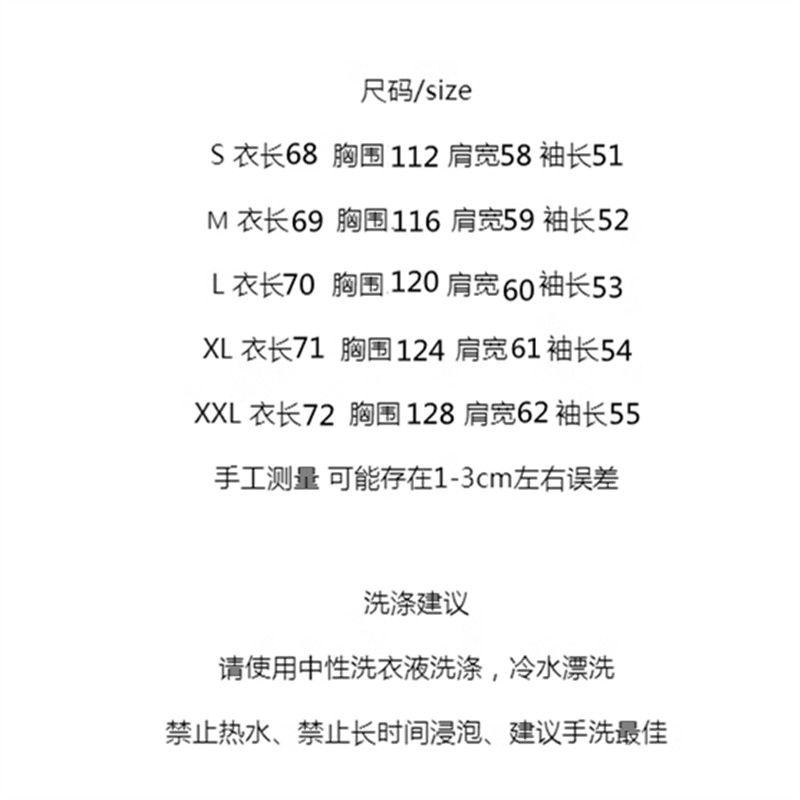 尺码/size

S 衣长68 胸围112 肩宽58 袖长51

M 衣长69 胸围116 肩宽59 袖长52

L 衣长70 胸围120 肩宽60 袖长53

XL 衣长71 胸围124 肩宽61 袖长54

XXL 衣长72 胸围128 肩宽62 袖长55

手工测量 可能存在1-3cm左右误差

洗涤建议

请使用中性洗衣液洗涤，冷水漂洗

禁止热水、禁止长时间浸泡、建议手洗最佳